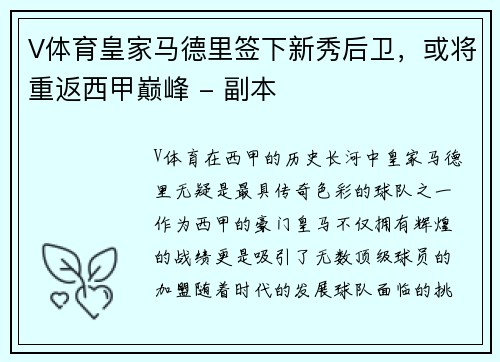 V体育皇家马德里签下新秀后卫，或将重返西甲巅峰 - 副本

V体育在西甲的历史长河中皇家马德里无疑是最具传奇色彩的球队之一作为西甲的豪门皇马不仅拥有辉煌的战绩更是吸引了无数顶级球员的加盟随着时代的发展球队面临的挑